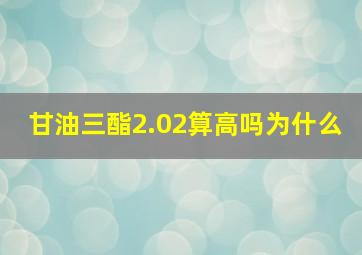 甘油三酯2.02算高吗为什么